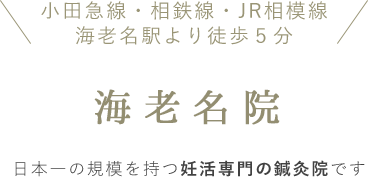 小田急線・相鉄線・JR相模線
海老名駅より徒歩５分

海老名院

日本一の規模を持つ妊活専門の鍼灸院です